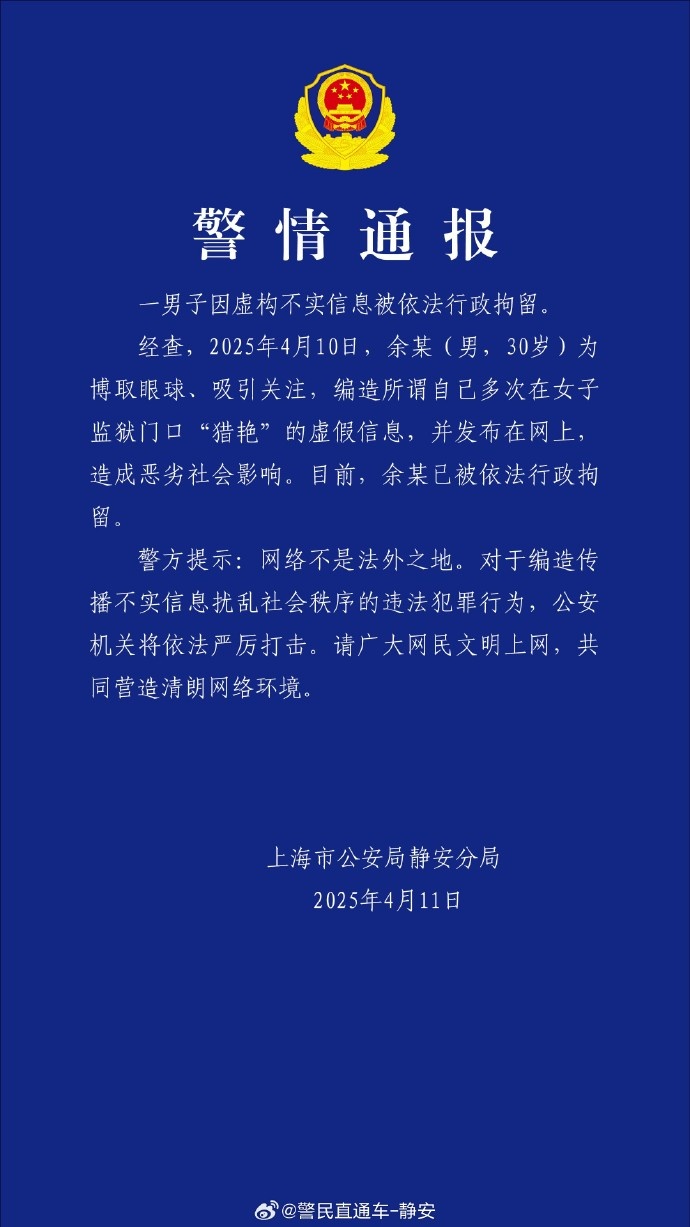 警情通报

一男子因虚构不实信息被依法行政拘留。

经查，2025年4月10日，余某（男，30岁）为博取眼球、吸引关注，编造所谓自己多次在女子监狱门口“猎艳”的虚假信息，并发布在网上，造成恶劣社会影响。目前，余某已被依法行政拘留。

警方提示：网络不是法外之地。对于编造传播不实信息扰乱社会秩序的违法犯罪行为，公安机关将依法严厉打击。请广大网民文明上网，共同营造清朗网络环境。

上海市公安局静安分局
2025年4月11日

@警民直通车-静安